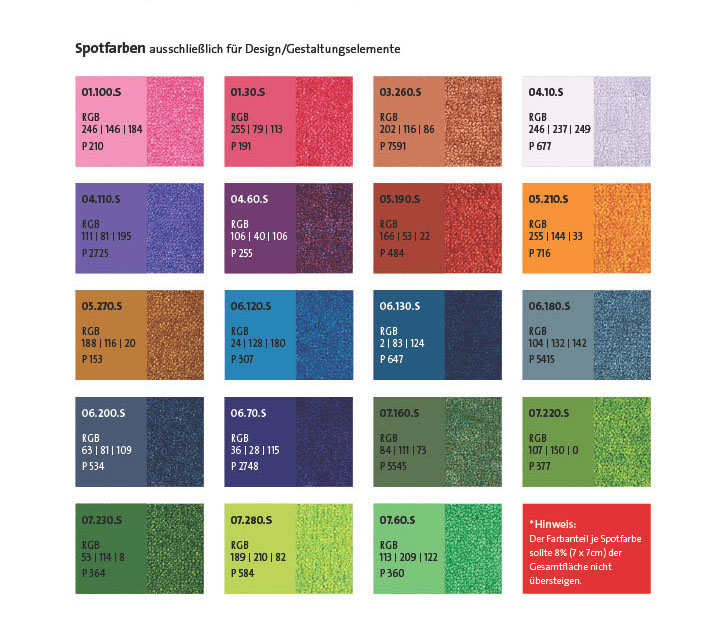 Spotfarben ausschließlich für Design/Gestaltungselemente

01.100.S
RGB
246 | 146 | 184
P 210

01.30.S
RGB
255 | 79 | 113
P 191

03.260.S
RGB
202 | 116 | 86
P 7591

04.10.S
RGB
246 | 237 | 249
P 677

04.110.S
RGB
111 | 81 | 195
P 2725

04.60.S
RGB
106 | 40 | 106
P 255

05.190.S
RGB
166 | 53 | 22
P 484

05.210.S
RGB
255 | 144 | 33
P 716

05.270.S
RGB
188 | 116 | 20
P 153

06.120.S
RGB
24 | 128 | 180
P 307

06.130.S
RGB
2 | 83 | 124
P 647

06.180.S
RGB
104 | 132 | 142
P 5415

06.200.S
RGB
63 | 81 | 109
P 534

06.70.S
RGB
36 | 28 | 115
P 2748

07.160.S
RGB
84 | 111 | 73
P 5545

07.220.S
RGB
107 | 150 | 0
P 377

07.230.S
RGB
53 | 114 | 8
P 364

07.280.S
RGB
189 | 210 | 82
P 584

07.60.S
RGB
113 | 209 | 122
P 360

*Hinweis:
Der Farbanteil je Spotfarbe sollte 8% (7 x 7cm) der Gesamtfläche nicht übersteigen.